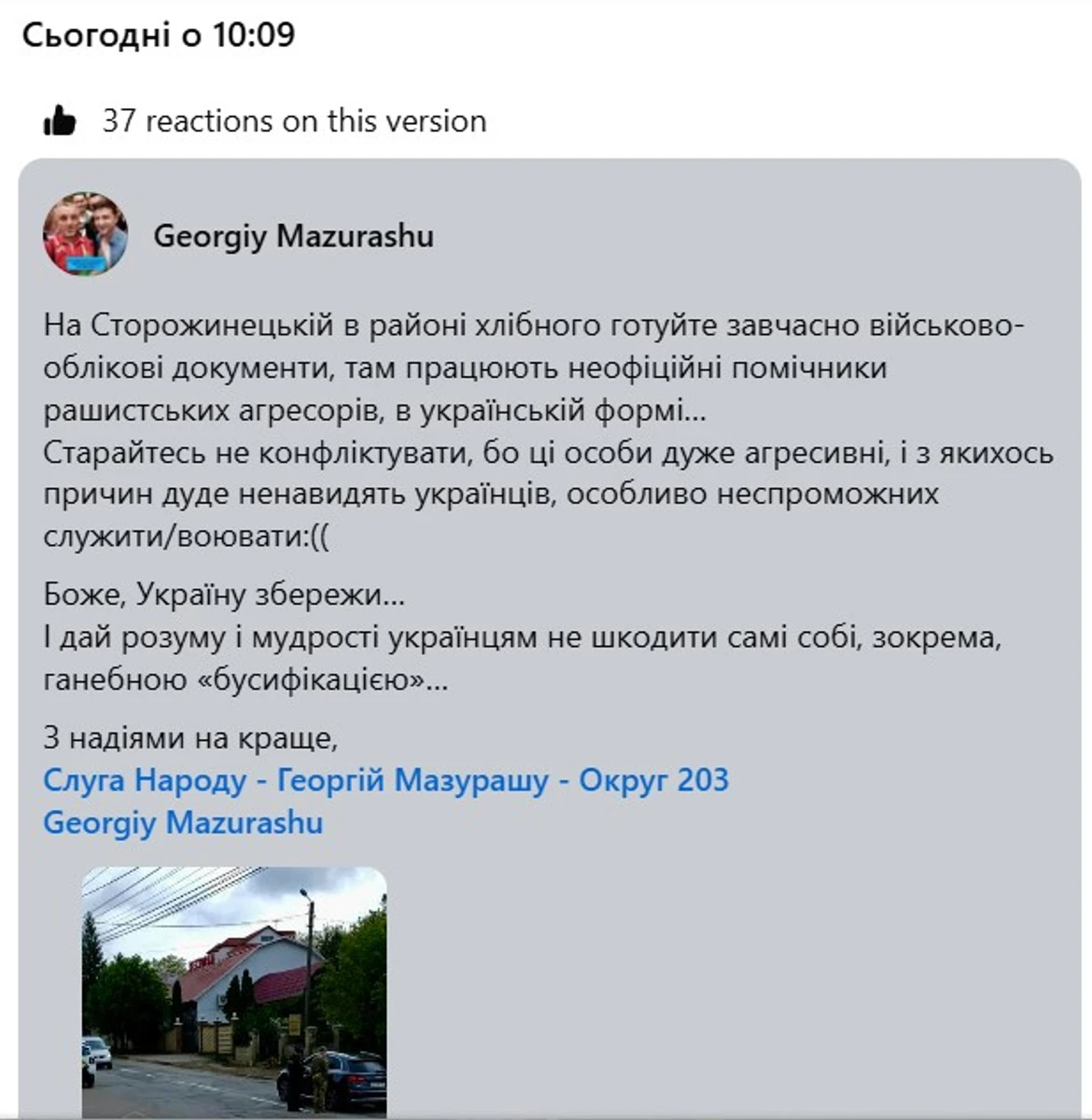 Сьогодні о 10:09

37 reactions on this version

Georgiy Mazurashu

На Сторожинецькій в районі хлібного готуйте завчасно військово-облікові документи, там працюють неофіційні помічники рашистських агресорів, в українській формі...
Старайтесь не конфліктувати, бо ці особи дуже агресивні, і з якихось причин дуде ненавидять українців, особливо неспроможних служити/воювати:((

Боже, Україну збережи...
І дай розуму і мудрості українцям не шкодити самі собі, зокрема, ганебною «бусифікацією»...

З надіями на краще,
Слуга Народу - Георгій Мазурашу - Округ 203
Georgiy Mazurashu